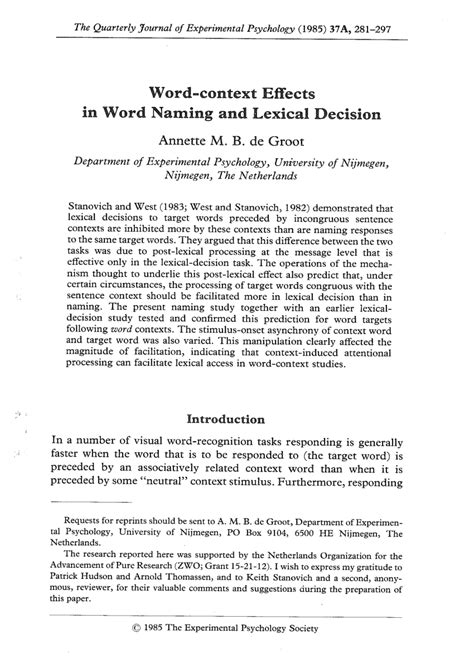 The Quarterly Journal of Experimental Psychology (1985) 37A, 281–297

Word-context Effects in Word Naming and Lexical Decision

Annette M. B. de Groot

Department of Experimental Psychology, University of Nijmegen, Nijmegen, The Netherlands

Stanovich and West (1983; West and Stanovich, 1982) demonstrated that lexical decisions to target words preceded by incongruous sentence contexts are inhibited more by these contexts than are naming responses to the same target words. They argued that this difference between the two tasks was due to post-lexical processing at the message level that is effective only in the lexical-decision task. The operations of the mechanism thought to underlie this post-lexical effect also predict that, under certain circumstances, the processing of target words congruous with the sentence context should be facilitated more in lexical decision than in naming. The present naming study together with an earlier lexical-decision study tested and confirmed this prediction for word targets following word contexts. The stimulus-onset asynchrony of context word and target word was also varied. This manipulation clearly affected the magnitude of facilitation, indicating that context-induced attentional processing can facilitate lexical access in word-context studies.

Introduction

In a number of visual word-recognition tasks responding is generally faster when the word that is to be responded to (the target word) is preceded by an associatively related context word than when it is preceded by some "neutral" context stimulus. Furthermore, responding

Requests for reprints should be sent to A. M. B. de Groot, Department of Experimental Psychology, University of Nijmegen, PO Box 9104, 6500 HE Nijmegen, The Netherlands.

The research reported here was supported by the Netherlands Organization for the Advancement of Pure Research (ZWO; Grant 15-21-12). I wish to express my gratitude to Patrick Hudson and Arnold Thomassen, and to Keith Stanovich and a second, anonymous, reviewer, for their valuable comments and suggestions during the preparation of this paper.

© 1985 The Experimental Psychology Society